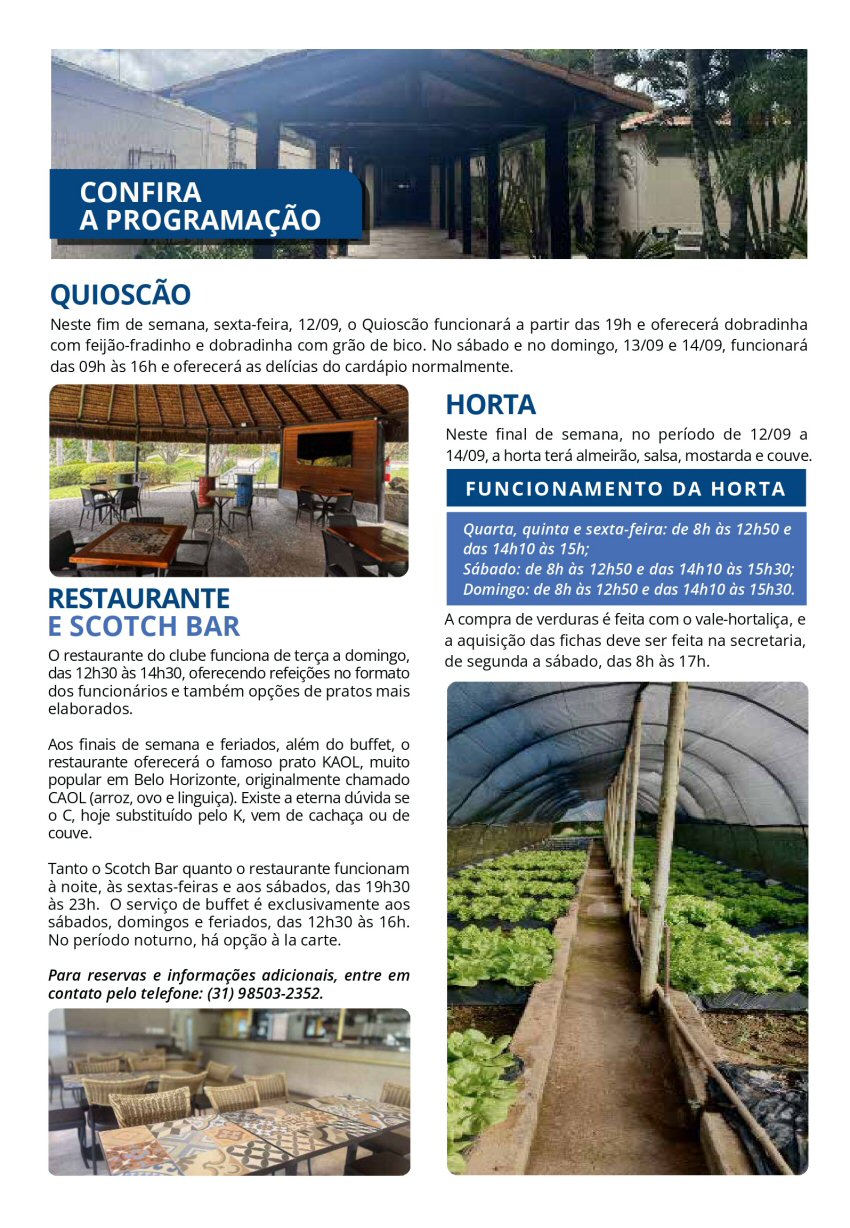 CONFIRA
A PROGRAMAÇÃO

QUIOSCÃO

Neste fim de semana, sexta-feira, 12/09, o Quioscão funcionará a partir das 19h e oferecerá dobradinha com feijão-fradinho e dobradinha com grão de bico. No sábado e no domingo, 13/09 e 14/09, funcionará das 09h às 16h e oferecerá as delícias do cardápio normalmente.

RESTAURANTE
E SCOTCH BAR

O restaurante do clube funciona de terça a domingo, das 12h30 às 14h30, oferecendo refeições no formato dos funcionários e também opções de pratos mais elaborados.

Aos finais de semana e feriados, além do buffet, o restaurante oferecerá o famoso prato KAOL, muito popular em Belo Horizonte, originalmente chamado CAOL (arroz, ovo e linguiça). Existe a eterna dúvida se o C, hoje substituído pelo K, vem de cachaça ou de couve.

Tanto o Scotch Bar quanto o restaurante funcionam à noite, às sextas-feiras e aos sábados, das 19h30 às 23h. O serviço de buffet é exclusivamente aos sábados, domingos e feriados, das 12h30 às 16h. No período noturno, há opção à la carte.

Para reservas e informações adicionais, entre em contato pelo telefone: (31) 98503-2352.

HORTA

Neste final de semana, no período de 12/09 a 14/09, a horta terá almeirão, salsa, mostarda e couve.

FUNCIONAMENTO DA HORTA

Quarta, quinta e sexta-feira: de 8h às 12h50 e das 14h10 às 15h;
Sábado: de 8h às 12h50 e das 14h10 às 15h30;
Domingo: de 8h às 12h50 e das 14h10 às 15h30.

A compra de verduras é feita com o vale-hortaliça, e a aquisição das fichas deve ser feita na secretaria, de segunda a sábado, das 8h às 17h.